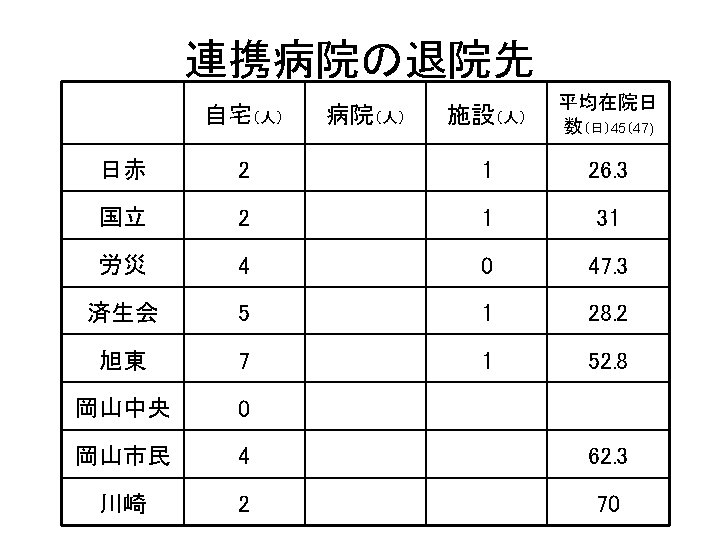 連携病院の退院先

|  | 自宅(人) | 病院(人) | 施設(人) | 平均在院日数(日)45(47) |
|---|---|---|---|---|
| 日赤 | 2 |  | 1 | 26.3 |
| 国立 | 2 |  | 1 | 31 |
| 労災 | 4 |  | 0 | 47.3 |
| 済生会 | 5 |  | 1 | 28.2 |
| 旭東 | 7 |  | 1 | 52.8 |
| 岡山中央 | 0 |  |  |  |
| 岡山市民 | 4 |  |  | 62.3 |
| 川崎 | 2 |  |  | 70 |